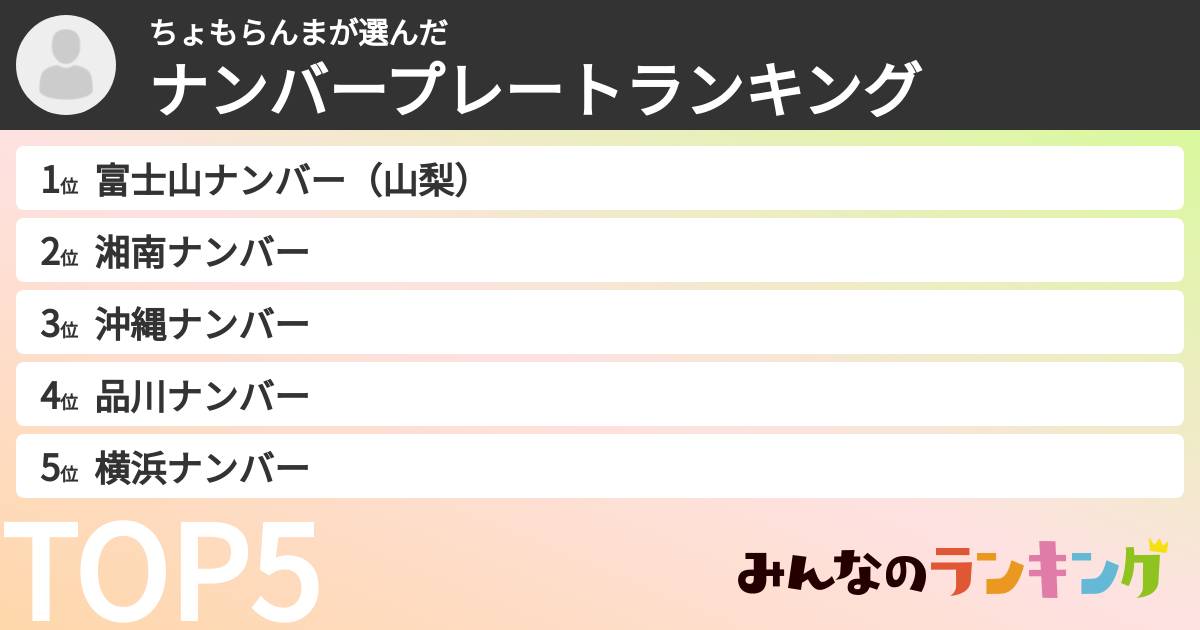 ちょもらんまが選んだ
ナンバープレートランキング

1位 富士山ナンバー（山梨）
2位 湘南ナンバー
3位 沖縄ナンバー
4位 品川ナンバー
5位 横浜ナンバー

TOP5

みんなのランキング